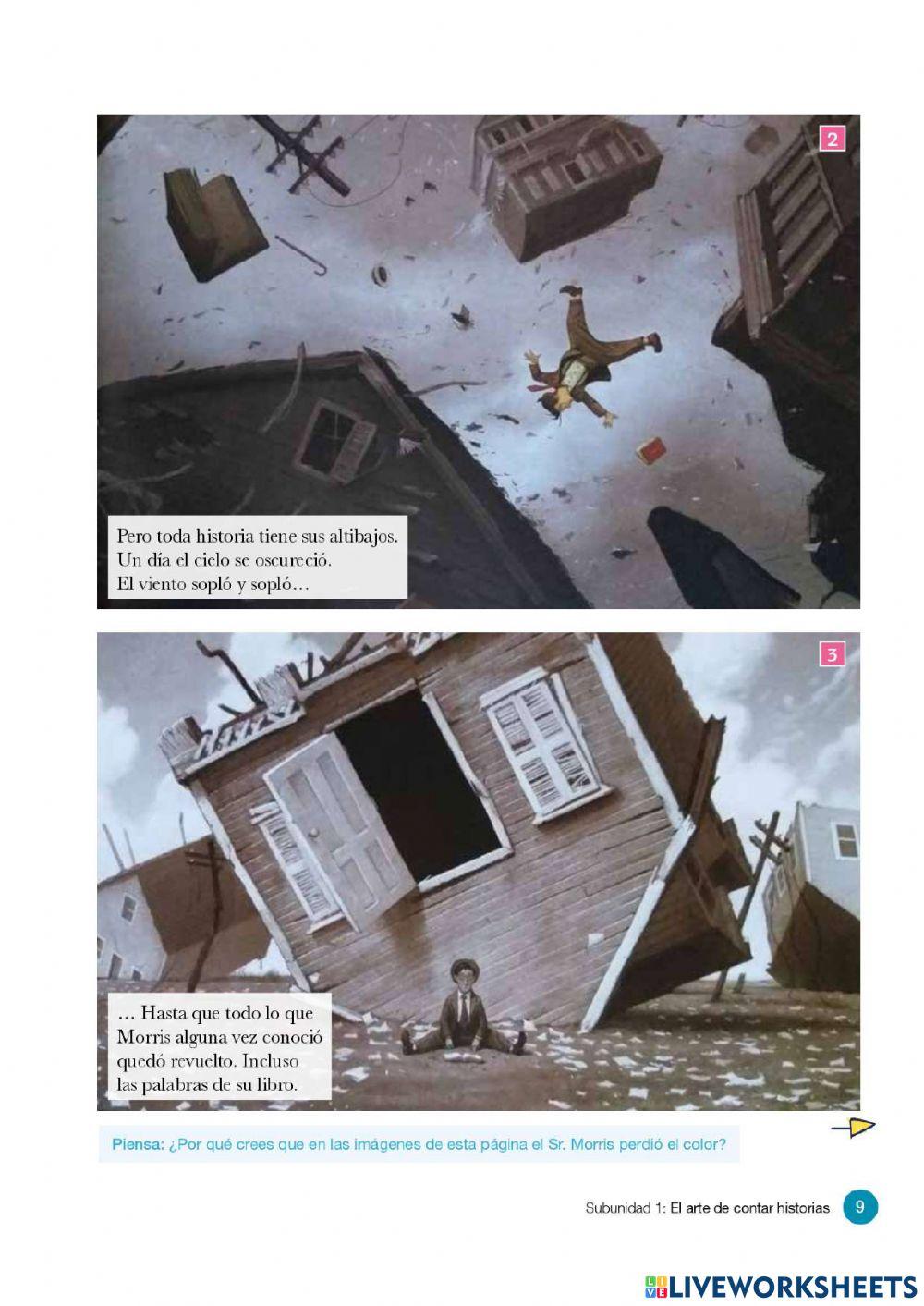 2

Pero toda historia tiene sus altibajos. Un día el cielo se oscureció. El viento sopló y sopló…

3

… Hasta que todo lo que Morris alguna vez conoció quedó revuelto. Incluso las palabras de su libro.

Piensa: ¿Por qué crees que en las imágenes de esta página el Sr. Morris perdió el color?

Subunidad 1: El arte de contar historias 9

LIVEWORKSHEETS